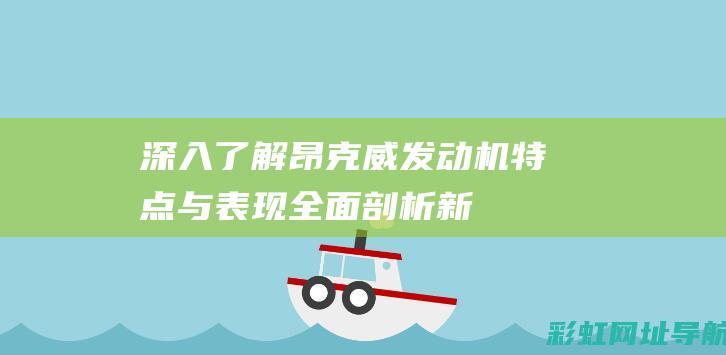 深入了解昂克威发动机特点与表现全面剖析新

彩虹网址导航